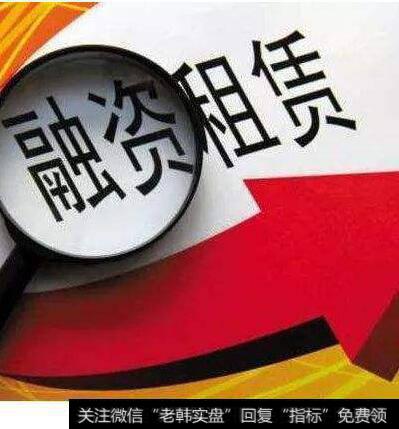 融资租赁

关注微信“老韩实盘”回复“指标”免费领